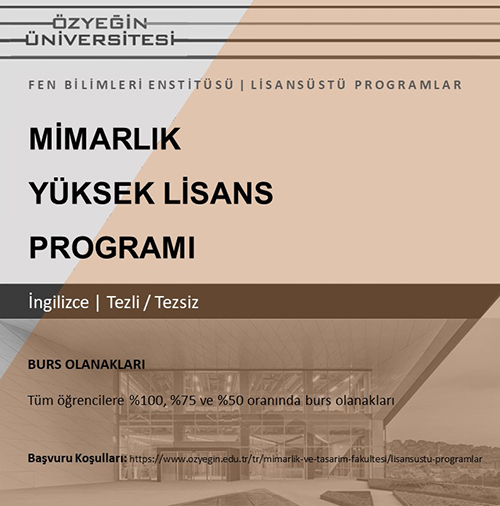 ÖZYEĞİN
ÜNİVERSİTESİ

FEN BİLİMLERİ ENSTİTÜSÜ | LİSANSÜSTÜ PROGRAMLAR

MİMARLIK
YÜKSEK LİSANS
PROGRAMI

İngilizce | Tezli / Tezsiz

BURS OLANAKLARI

Tüm öğrencilere %100, %75 ve %50 oranında burs olanakları

Başvuru Koşulları: https://www.ozyegin.edu.tr/tr/mimarlik-ve-tasarim-fakultesi/lisansustu-programlar